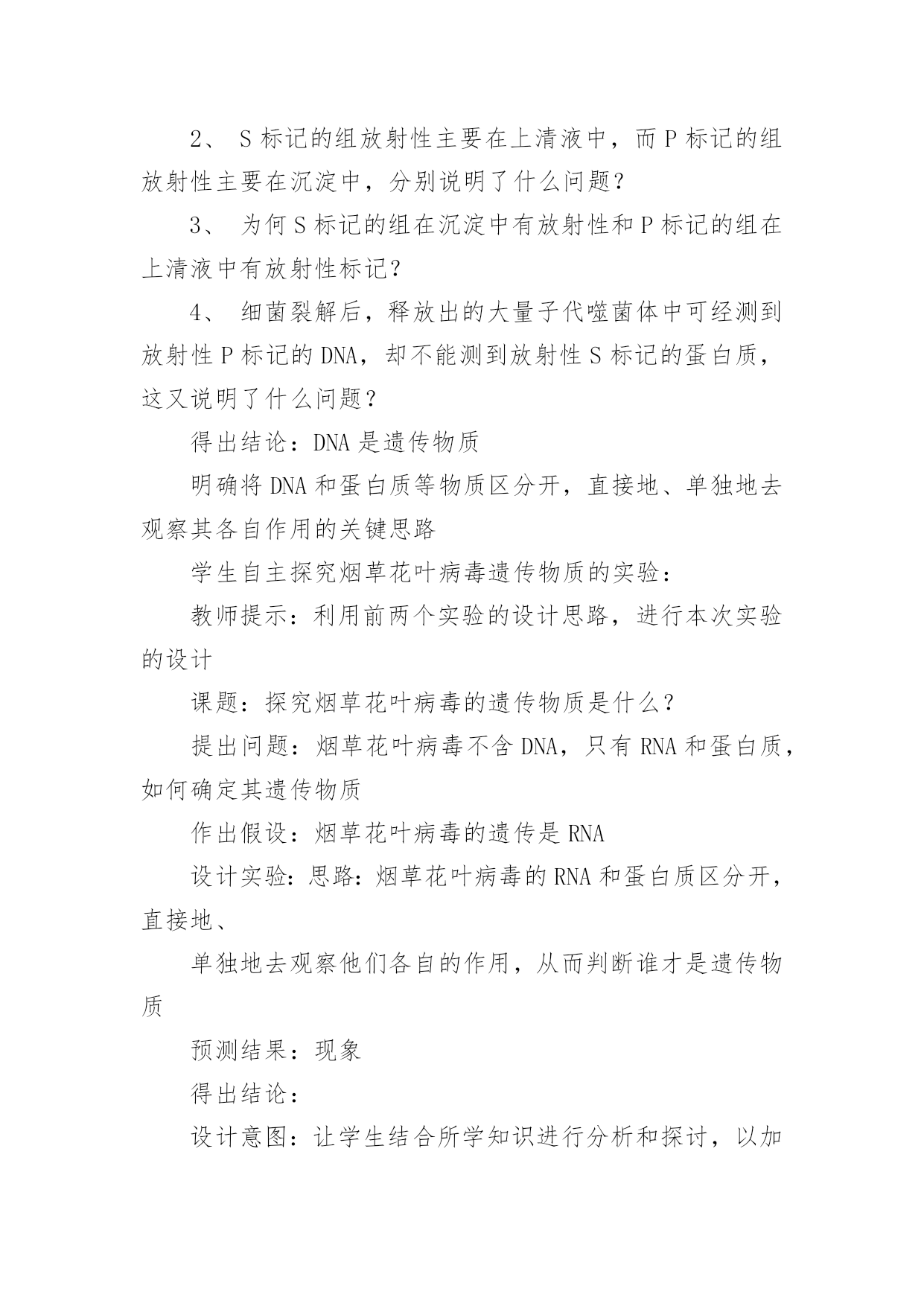 2、 S 标记的组放射性主要在上清液中，而 P 标记的组放射性主要在沉淀中，分别说明了什么问题？

3、 为何 S 标记的组在沉淀中有放射性和 P 标记的组在上清液中有放射性标记？

4、 细菌裂解后，释放出的大量子代噬菌体中可经测到放射性 P 标记的 DNA，却不能测到放射性 S 标记的蛋白质，这又说明了什么问题？

得出结论：DNA 是遗传物质

明确将 DNA 和蛋白质等物质区分开，直接地、单独地去观察其各自作用的关键思路

学生自主探究烟草花叶病毒遗传物质的实验：

教师提示：利用前两个实验的设计思路，进行本次实验的设计

课题：探究烟草花叶病毒的遗传物质是什么？

提出问题：烟草花叶病毒不含 DNA，只有 RNA 和蛋白质，如何确定其遗传物质

作出假设：烟草花叶病毒的遗传是 RNA

设计实验：思路：烟草花叶病毒的 RNA 和蛋白质区分开，直接地、

单独地去观察他们各自的作用，从而判断谁才是遗传物质

预测结果：现象

得出结论：

设计意图：让学生结合所学知识进行分析和探讨，以加